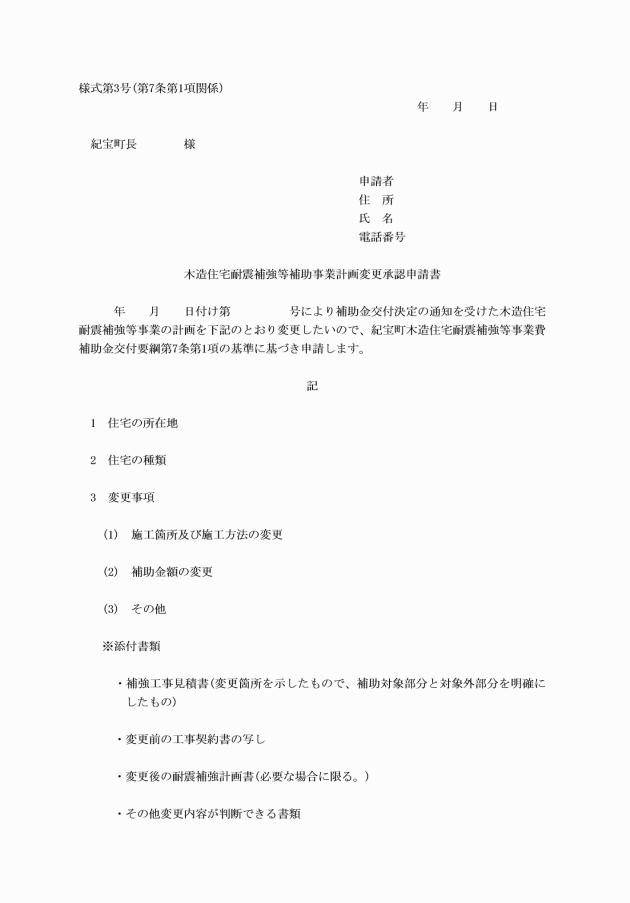 様式第3号(第7条第1項関係)

年　月　日

紀宝町長　　様

申請者
住　所
氏　名
電話番号

木造住宅耐震補強等補助事業計画変更承認申請書

年　月　日付け第　　号により補助金交付決定の通知を受けた木造住宅耐震補強等事業の計画を下記のとおり変更したいので、紀宝町木造住宅耐震補強等事業費補助金交付要綱第7条第1項の基準に基づき申請します。

記

1　住宅の所在地

2　住宅の種類

3　変更事項

(1)　施工箇所及び施工方法の変更

(2)　補助金額の変更

(3)　その他

※添付書類

・補強工事見積書(変更箇所を示したもので、補助対象部分と対象外部分を明確にしたもの)

・変更前の工事契約書の写し

・変更後の耐震補強計画書(必要な場合に限る。)

・その他変更内容が判断できる書類